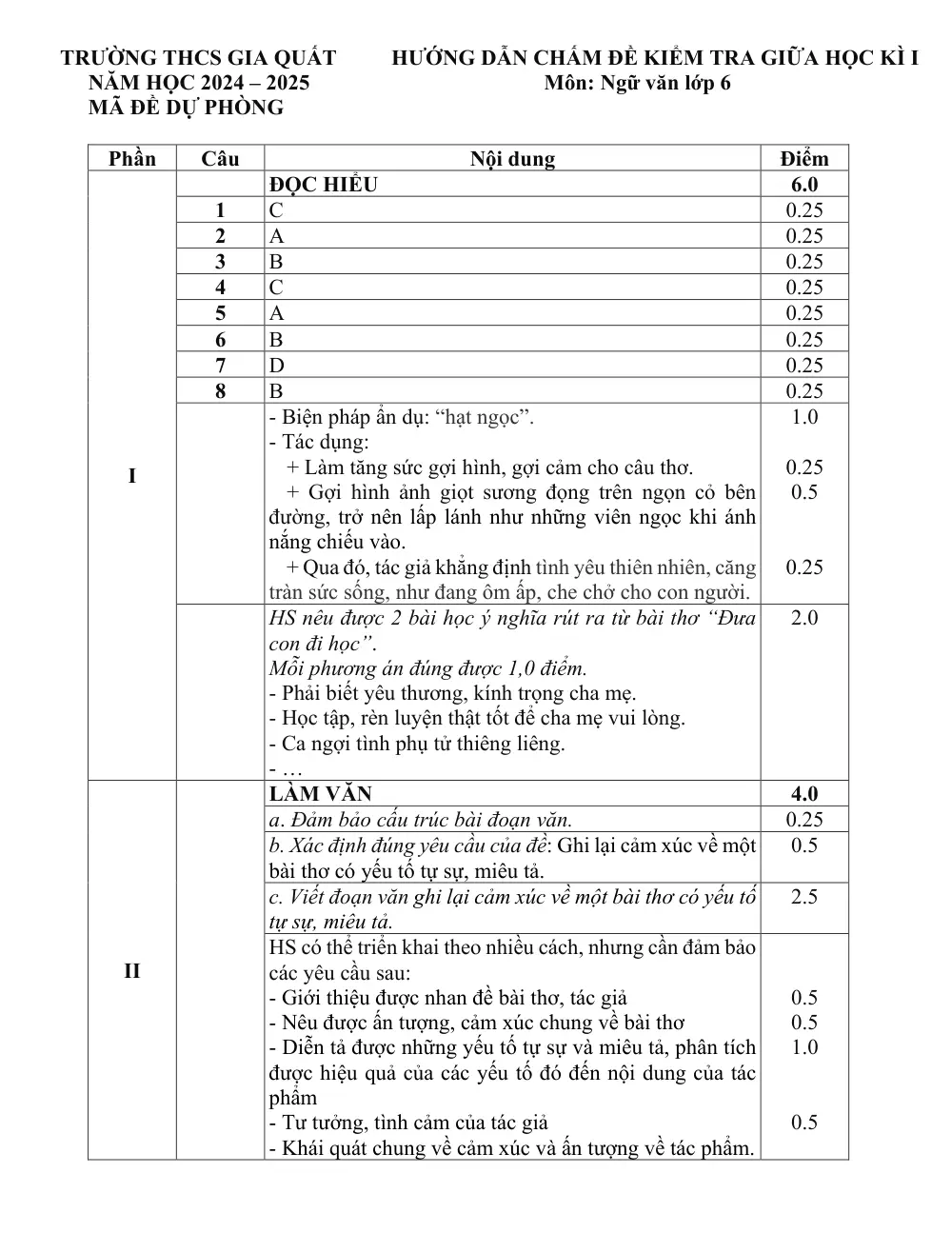 TRƯỜNG THCS GIA QUẤT
NĂM HỌC 2024 – 2025
MÃ ĐỀ DỰ PHÒNG

HƯỚNG DẪN CHẤM ĐỀ KIỂM TRA GIỮA HỌC KÌ I
Môn: Ngữ văn lớp 6

| Phần | Câu | Nội dung | Điểm |
|---|---|---|---|
| I | | ĐỌC HIỂU | 6.0 |
| | 1 | C | 0.25 |
| | 2 | A | 0.25 |
| | 3 | B | 0.25 |
| | 4 | C | 0.25 |
| | 5 | A | 0.25 |
| | 6 | B | 0.25 |
| | 7 | D | 0.25 |
| | 8 | B | 0.25 |
| | | - Biện pháp ẩn dụ: “hạt ngọc”. - Tác dụng: + Làm tăng sức gợi hình, gợi cảm cho câu thơ. + Gợi hình ảnh giọt sương đọng trên ngọn cỏ bên đường, trở nên lấp lánh như những viên ngọc khi ánh nắng chiếu vào. + Qua đó, tác giả khẳng định tình yêu thiên nhiên, căng tràn sức sống, như đang ôm ấp, che chở cho con người. | 1.0 0.25 0.5 0.25 |
| | | HS nêu được 2 bài học ý nghĩa rút ra từ bài thơ “Đưa con đi học”. Mỗi phương án đúng được 1,0 điểm. - Phải biết yêu thương, kính trọng cha mẹ. - Học tập, rèn luyện thật tốt để cha mẹ vui lòng. - Ca ngợi tình phụ tử thiêng liêng. - … | 2.0 |
| II | | LÀM VĂN | 4.0 |
| | | a. Đảm bảo cấu trúc bài đoạn văn. | 0.25 |
| | | b. Xác định đúng yêu cầu của đề: Ghi lại cảm xúc về một bài thơ có yếu tố tự sự, miêu tả. | 0.5 |
| | | c. Viết đoạn văn ghi lại cảm xúc về một bài thơ có yếu tố tự sự, miêu tả. | 2.5 |
| | | HS có thể triển khai theo nhiều cách, nhưng cần đảm bảo các yêu cầu sau: - Giới thiệu được nhan đề bài thơ, tác giả - Nêu được ấn tượng, cảm xúc chung về bài thơ - Diễn tả được những yếu tố tự sự và miêu tả, phân tích được hiệu quả của các yếu tố đó đến nội dung của tác phẩm - Tư tưởng, tình cảm của tác giả - Khái quát chung về cảm xúc và ấn tượng về tác phẩm. | 0.5 0.5 1.0 0.5 |